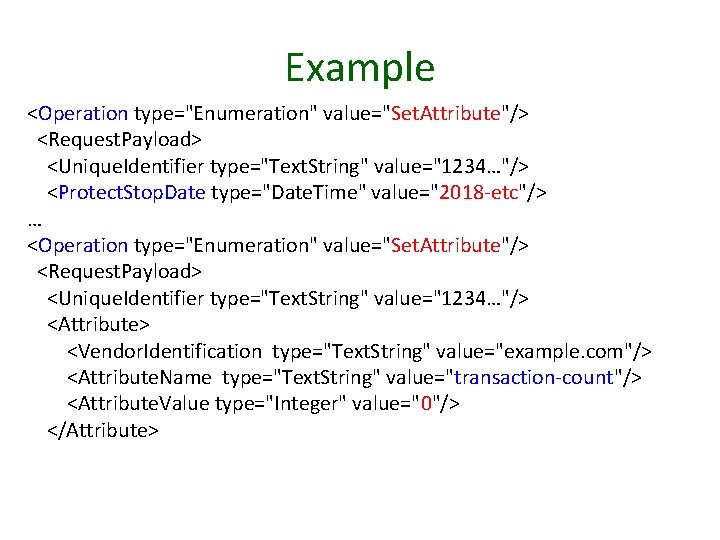 Example

<Operation type="Enumeration" value="SetAttribute"/>
<RequestPayload>
<UniqueIdentifier type="TextString" value="1234…"/>
<ProtectStopDate type="DateTime" value="2018-etc"/>
…
<Operation type="Enumeration" value="SetAttribute"/>
<RequestPayload>
<UniqueIdentifier type="TextString" value="1234…"/>
<Attribute>
<VendorIdentification type="TextString" value="example.com"/>
<AttributeName type="TextString" value="transaction-count"/>
<AttributeValue type="Integer" value="0"/>
</Attribute>